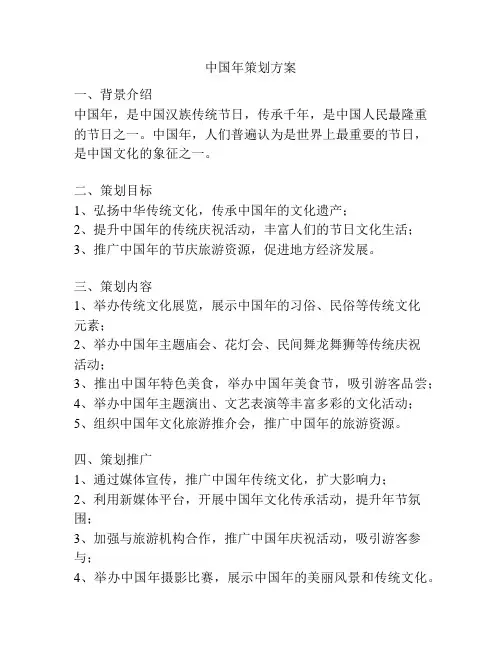 中国年策划方案

一、背景介绍
中国年，是中国汉族传统节日，传承千年，是中国人民最隆重的节日之一。中国年，人们普遍认为是世界上最重要的节日，是中国文化的象征之一。

二、策划目标
1、弘扬中华传统文化，传承中国年的文化遗产；
2、提升中国年的传统庆祝活动，丰富人们的节日文化生活；
3、推广中国年的节庆旅游资源，促进地方经济发展。

三、策划内容
1、举办传统文化展览，展示中国年的习俗、民俗等传统文化元素；
2、举办中国年主题庙会、花灯会、民间舞龙舞狮等传统庆祝活动；
3、推出中国年特色美食，举办中国年美食节，吸引游客品尝；
4、举办中国年主题演出、文艺表演等丰富多彩的文化活动；
5、组织中国年文化旅游推介会，推广中国年的旅游资源。

四、策划推广
1、通过媒体宣传，推广中国年传统文化，扩大影响力；
2、利用新媒体平台，开展中国年文化传承活动，提升年节氛围；
3、加强与旅游机构合作，推广中国年庆祝活动，吸引游客参与；
4、举办中国年摄影比赛，展示中国年的美丽风景和传统文化。